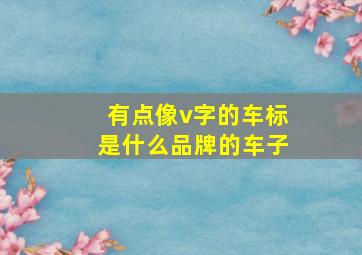 有点像v字的车标
是什么品牌的车子